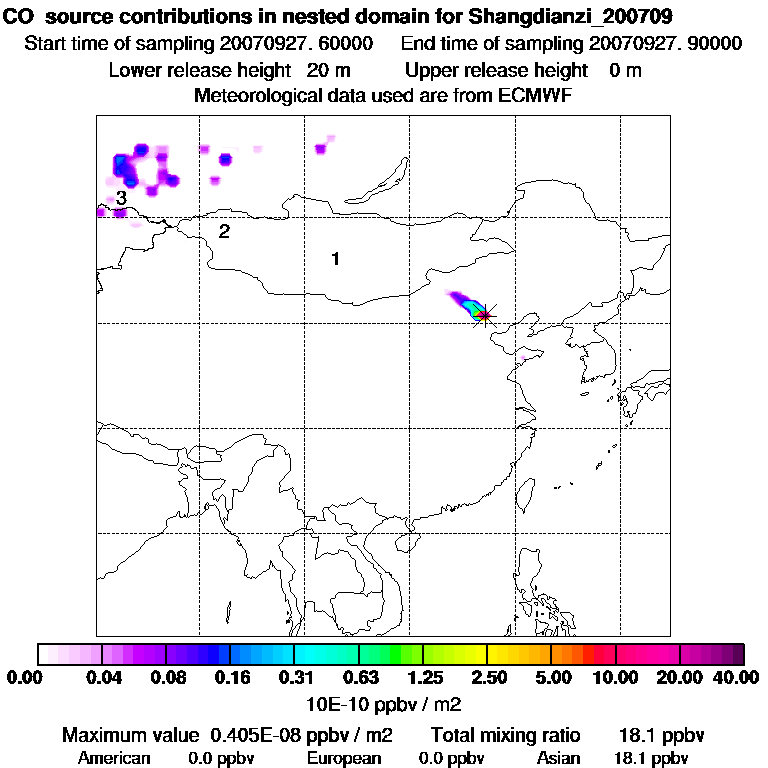 CO source contributions in nested domain for Shangdianzi_200709
Start time of sampling 20070927. 60000 End time of sampling 20070927. 90000
Lower release height 20 m Upper release height 0 m
Meteorological data used are from ECMWF

3
2
1

0.00 0.04 0.08 0.16 0.31 0.63 1.25 2.50 5.00 10.00 20.00 40.00
10E-10 ppbv / m2
Maximum value 0.405E-08 ppbv / m2 Total mixing ratio 18.1 ppbv
American 0.0 ppbv European 0.0 ppbv Asian 18.1 ppbv